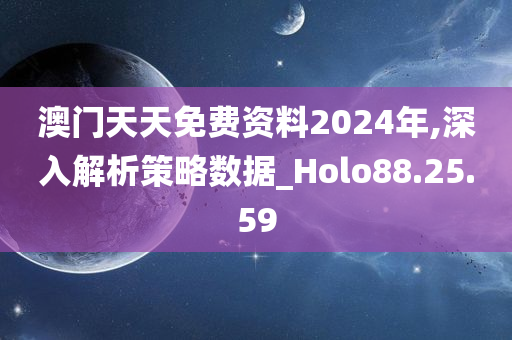 澳门天天免费资料2024年,深入解析策略数据_Holo88.25.59